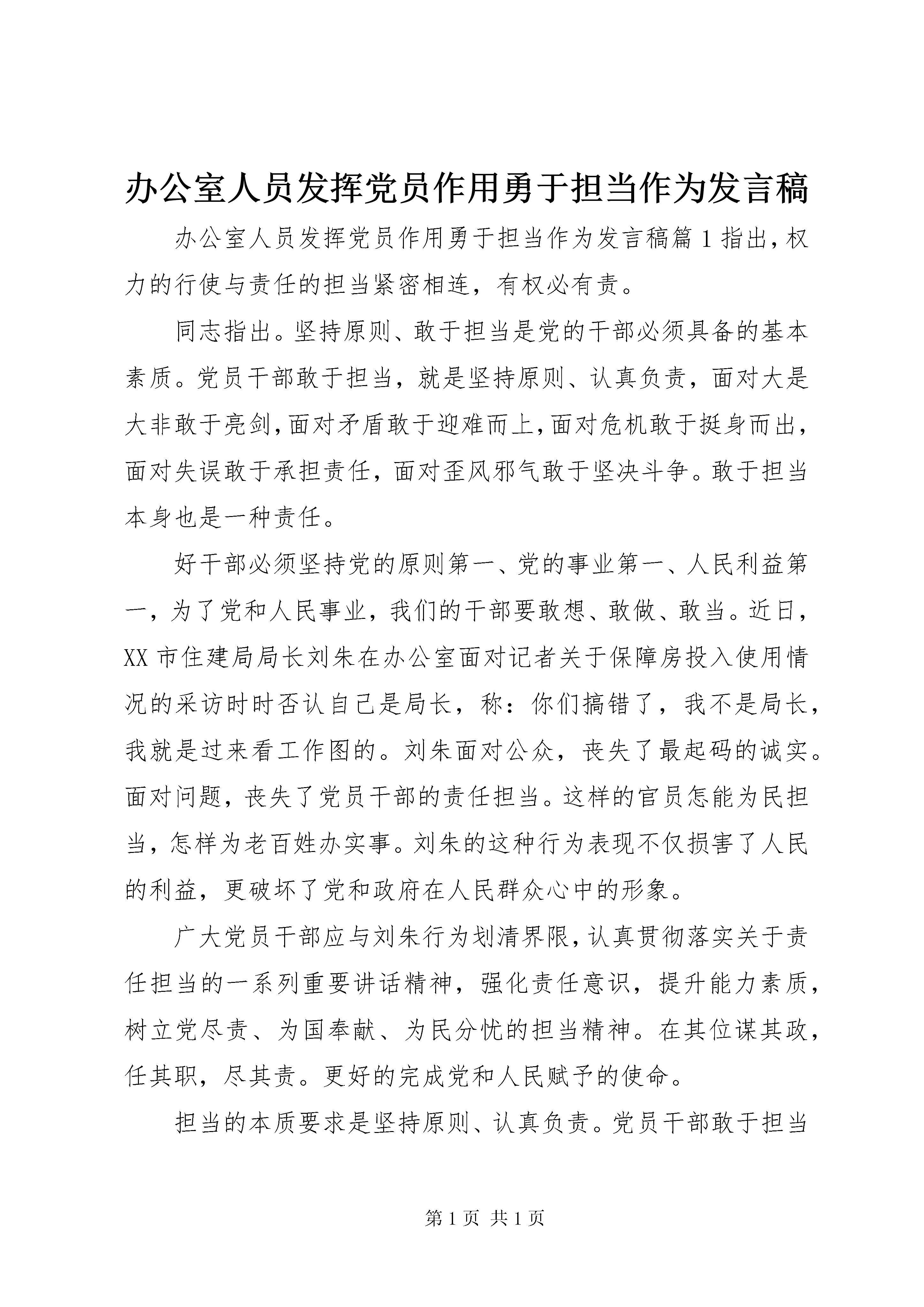 办公室人员发挥党员作用勇于担当作为发言稿

办公室人员发挥党员作用勇于担当作为发言稿篇1指出，权力的行使与责任的担当紧密相连，有权必有责。

同志指出。坚持原则、敢于担当是党的干部必须具备的基本素质。党员干部敢于担当，就是坚持原则、认真负责，面对大是大非敢于亮剑，面对矛盾敢于迎难而上，面对危机敢于挺身而出，面对失误敢于承担责任，面对歪风邪气敢于坚决斗争。敢于担当本身也是一种责任。

好干部必须坚持党的原则第一、党的事业第一、人民利益第一，为了党和人民事业，我们的干部要敢想、敢做、敢当。近日，XX市住建局局长刘朱在办公室面对记者关于保障房投入使用情况的采访时时否认自己是局长，称：你们搞错了，我不是局长，我就是过来看工作图的。刘朱面对公众，丧失了最起码的诚实。面对问题，丧失了党员干部的责任担当。这样的官员怎能为民担当，怎样为老百姓办实事。刘朱的这种行为表现不仅损害了人民的利益，更破坏了党和政府在人民群众心中的形象。

广大党员干部应与刘朱行为划清界限，认真贯彻落实关于责任担当的一系列重要讲话精神，强化责任意识，提升能力素质，树立党尽责、为国奉献、为民分忧的担当精神。在其位谋其政，任其职，尽其责。更好的完成党和人民赋予的使命。

担当的本质要求是坚持原则、认真负责。党员干部敢于担当

第1页 共1页